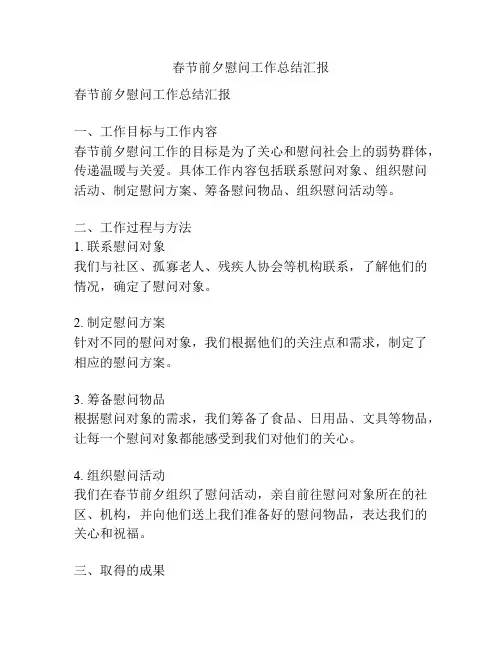 春节前夕慰问工作总结汇报

春节前夕慰问工作总结汇报

一、工作目标与工作内容
春节前夕慰问工作的目标是为了关心和慰问社会上的弱势群体，传递温暖与关爱。具体工作内容包括联系慰问对象、组织慰问活动、制定慰问方案、筹备慰问物品、组织慰问活动等。

二、工作过程与方法
1. 联系慰问对象
我们与社区、孤寡老人、残疾人协会等机构联系，了解他们的情况，确定了慰问对象。

2. 制定慰问方案
针对不同的慰问对象，我们根据他们的关注点和需求，制定了相应的慰问方案。

3. 筹备慰问物品
根据慰问对象的需求，我们筹备了食品、日用品、文具等物品，让每一个慰问对象都能感受到我们对他们的关心。

4. 组织慰问活动
我们在春节前夕组织了慰问活动，亲自前往慰问对象所在的社区、机构，并向他们送上我们准备好的慰问物品，表达我们的关心和祝福。

三、取得的成果